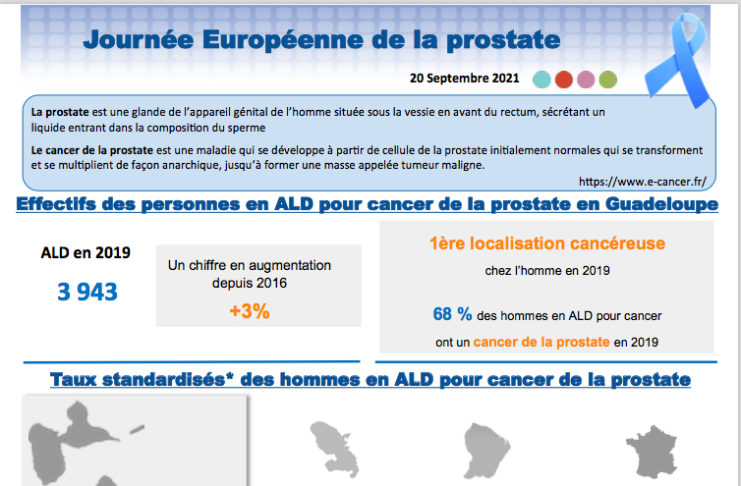 Journée Européenne de la prostate

20 Septembre 2021

La prostate est une glande de l'appareil génital de l'homme située sous la vessie en avant du rectum, sécrétant un liquide entrant dans la composition du sperme

Le cancer de la prostate est une maladie qui se développe à partir de cellule de la prostate initialement normales qui se transforment et se multiplient de façon anarchique, jusqu'à former une masse appelée tumeur maligne.

https://www.e-cancer.fr/

Effectifs des personnes en ALD pour cancer de la prostate en Guadeloupe

ALD en 2019

3 943

Un chiffre en augmentation depuis 2016

+3%

1ère localisation cancéreuse

chez l'homme en 2019

68 % des hommes en ALD pour cancer ont un cancer de la prostate en 2019

Taux standardisés* des hommes en ALD pour cancer de la prostate